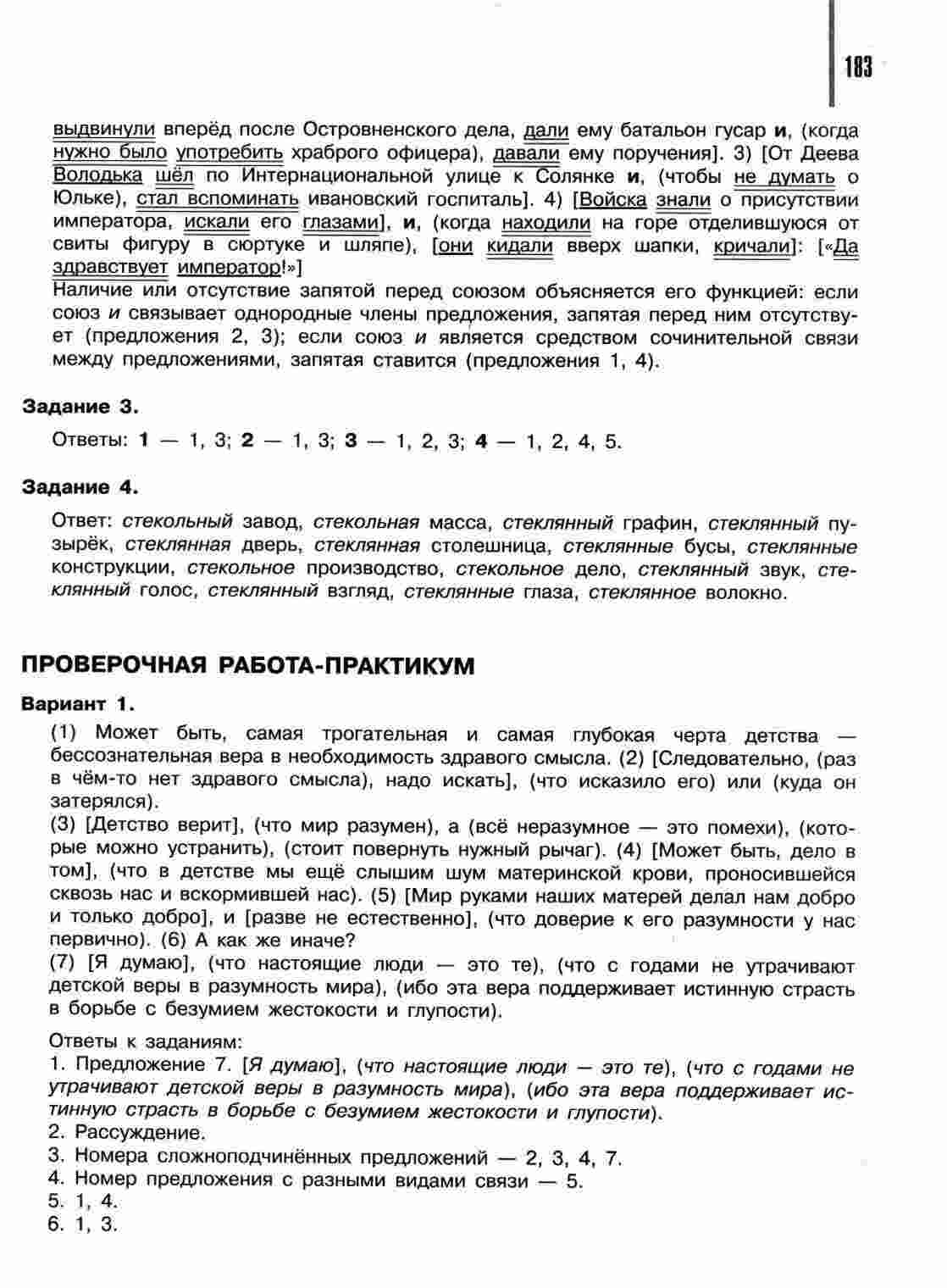 183

выдвинули вперёд после Островненского дела, дали ему батальон гусар и, (когда нужно было употребить храброго офицера), давали ему поручения]. 3) [От Деева Володька шёл по Интернациональной улице к Солянке и, (чтобы не думать о Юльке), стал вспоминать ивановский госпиталь]. 4) [Войска знали о присутствии императора, искали его глазами], и, (когда находили на горе отделившуюся от свиты фигуру в сюртуке и шляпе), [они кидали вверх шапки, кричали]: [«Да здравствует император!»]
Наличие или отсутствие запятой перед союзом объясняется его функцией: если союз и связывает однородные члены предложения, запятая перед ним отсутствует (предложения 2, 3); если союз и является средством сочинительной связи между предложениями, запятая ставится (предложения 1, 4).

Задание 3.

Ответы: 1 — 1, 3; 2 — 1, 3; 3 — 1, 2, 3; 4 — 1, 2, 4, 5.

Задание 4.

Ответ: стекольный завод, стекольная масса, стеклянный графин, стеклянный пузырёк, стеклянная дверь, стеклянная столешница, стеклянные бусы, стеклянные конструкции, стекольное производство, стекольное дело, стеклянный звук, стеклянный голос, стеклянный взгляд, стеклянные глаза, стеклянное волокно.

ПРОВЕРОЧНАЯ РАБОТА-ПРАКТИКУМ

Вариант 1.

(1) Может быть, самая трогательная и самая глубокая черта детства — бессознательная вера в необходимость здравого смысла. (2) [Следовательно, (раз в чём-то нет здравого смысла), надо искать], (что исказило его) или (куда он затерялся).
(3) [Детство верит], (что мир разумен), а (всё неразумное — это помехи), (которые можно устранить), (стоит повернуть нужный рычаг). (4) [Может быть, дело в том], (что в детстве мы ещё слышим шум материнской крови, проносившейся сквозь нас и вскормившей нас). (5) [Мир руками наших матерей делал нам добро и только добро], и [разве не естественно], (что доверие к его разумности у нас первично). (6) А как же иначе?
(7) [Я думаю], (что настоящие люди — это те), (что с годами не утрачивают детской веры в разумность мира), (ибо эта вера поддерживает истинную страсть в борьбе с безумием жестокости и глупости).

Ответы к заданиям:
1. Предложение 7. [Я думаю], (что настоящие люди — это те), (что с годами не утрачивают детской веры в разумность мира), (ибо эта вера поддерживает истинную страсть в борьбе с безумием жестокости и глупости).
2. Рассуждение.
3. Номера сложноподчинённых предложений — 2, 3, 4, 7.
4. Номер предложения с разными видами связи — 5.
5. 1, 4.
6. 1, 3.